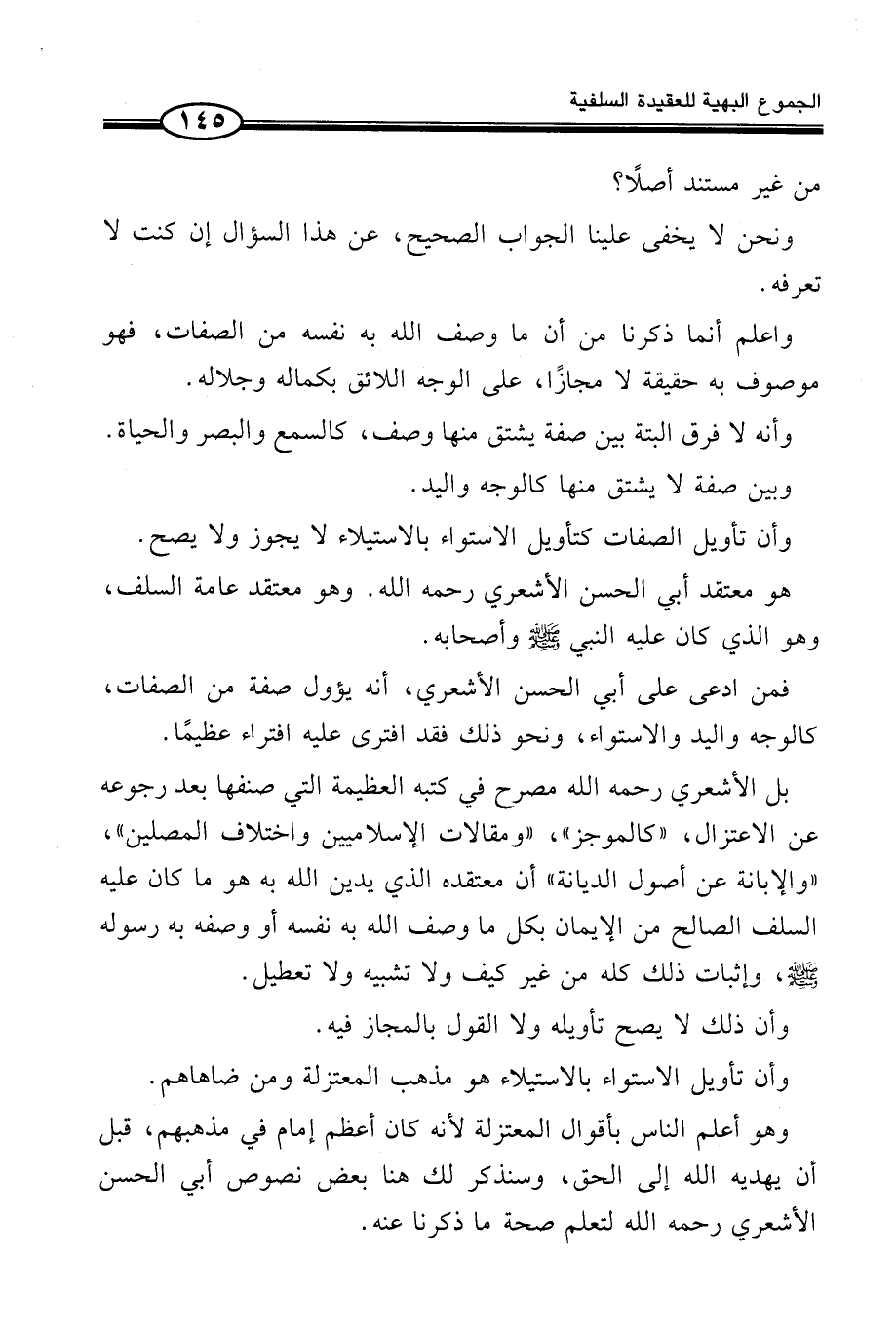 الجموع البهية للعقيدة السلفية

١٤٥

من غير مستند أصلًا؟

ونحن لا يخفى علينا الجواب الصحيح، عن هذا السؤال إن كنت لا تعرفه.

واعلم أنما ذكرنا من أن ما وصف الله به نفسه من الصفات، فهو موصوف به حقيقة لا مجازًا، على الوجه اللائق بكماله وجلاله.

وأنه لا فرق البتة بين صفة يشتق منها وصف، كالسمع والبصر والحياة.

وبين صفة لا يشتق منها كالوجه واليد.

وأن تأويل الصفات كتأويل الاستواء بالاستيلاء لا يجوز ولا يصح.

هو معتقد أبي الحسن الأشعري رحمه الله. وهو معتقد عامة السلف، وهو الذي كان عليه النبي ﷺ وأصحابه.

فمن ادعى على أبي الحسن الأشعري، أنه يؤول صفة من الصفات، كالوجه واليد والاستواء، ونحو ذلك فقد افترى عليه افتراء عظيمًا.

بل الأشعري رحمه الله مصرح في كتبه العظيمة التي صنفها بعد رجوعه عن الاعتزال، «كالموجز»، «ومقالات الإسلاميين واختلاف المصلين»، «والإبانة عن أصول الديانة» أن معتقده الذي يدين الله به هو ما كان عليه السلف الصالح من الإيمان بكل ما وصف الله به نفسه أو وصفه به رسوله ﷺ، وإثبات ذلك كله من غير كيف ولا تشبيه ولا تعطيل.

وأن ذلك لا يصح تأويله ولا القول بالمجاز فيه.

وأن تأويل الاستواء بالاستيلاء هو مذهب المعتزلة ومن ضاهاهم.

وهو أعلم الناس بأقوال المعتزلة لأنه كان أعظم إمام في مذهبهم، قبل أن يهديه الله إلى الحق، وسنذكر لك هنا بعض نصوص أبي الحسن الأشعري رحمه الله لتعلم صحة ما ذكرنا عنه.